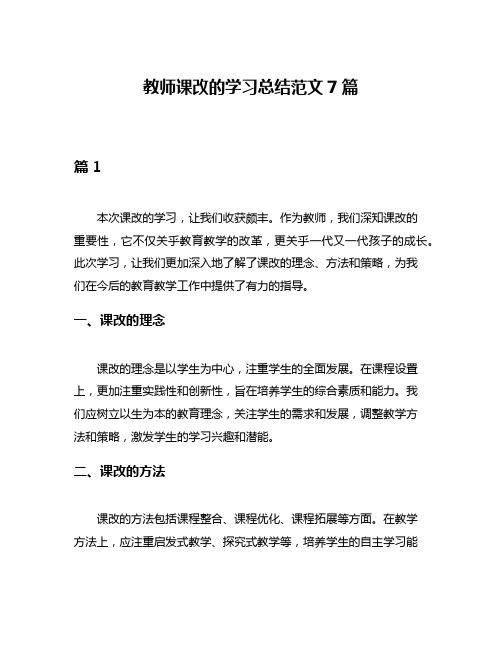 教师课改的学习总结范文 7 篇

篇 1

本次课改的学习，让我们收获颇丰。作为教师，我们深知课改的重要性，它不仅关乎教育教学的改革，更关乎一代又一代孩子的成长。此次学习，让我们更加深入地了解了课改的理念、方法和策略，为我们在今后的教育教学工作中提供了有力的指导。

一、课改的理念

课改的理念是以学生为中心，注重学生的全面发展。在课程设置上，更加注重实践性和创新性，旨在培养学生的综合素质和能力。我们应树立以生为本的教育理念，关注学生的需求和发展，调整教学方法和策略，激发学生的学习兴趣和潜能。

二、课改的方法

课改的方法包括课程整合、课程优化、课程拓展等方面。在教学方法上，应注重启发式教学、探究式教学等，培养学生的自主学习能